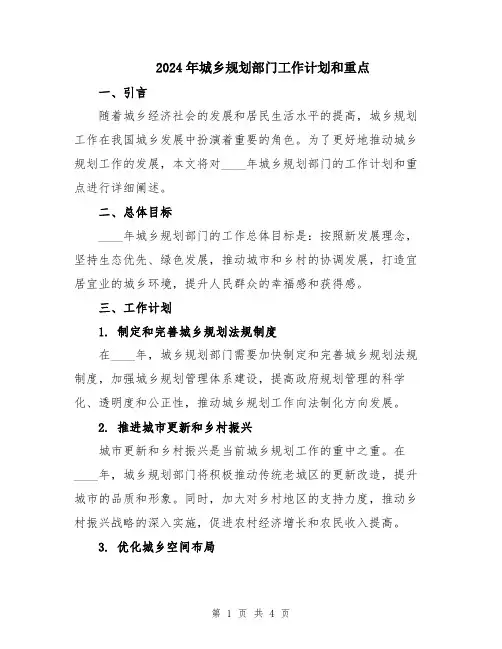 2024年城乡规划部门工作计划和重点

一、引言

随着城乡经济社会的发展和居民生活水平的提高，城乡规划工作在我国城乡发展中扮演着重要的角色。为了更好地推动城乡规划工作的发展，本文将对____年城乡规划部门的工作计划和重点进行详细阐述。

二、总体目标

____年城乡规划部门的工作总体目标是：按照新发展理念，坚持生态优先、绿色发展，推动城市和乡村的协调发展，打造宜居宜业的城乡环境，提升人民群众的幸福感和获得感。

三、工作计划

1. 制定和完善城乡规划法规制度

在____年，城乡规划部门需要加快制定和完善城乡规划法规制度，加强城乡规划管理体系建设，提高政府规划管理的科学化、透明度和公正性，推动城乡规划工作向法制化方向发展。

2. 推进城市更新和乡村振兴

城市更新和乡村振兴是当前城乡规划工作的重中之重。在____年，城乡规划部门将积极推动传统老城区的更新改造，提升城市的品质和形象。同时，加大对乡村地区的支持力度，推动乡村振兴战略的深入实施，促进农村经济增长和农民收入提高。

3. 优化城乡空间布局

第 1 页 共 4 页